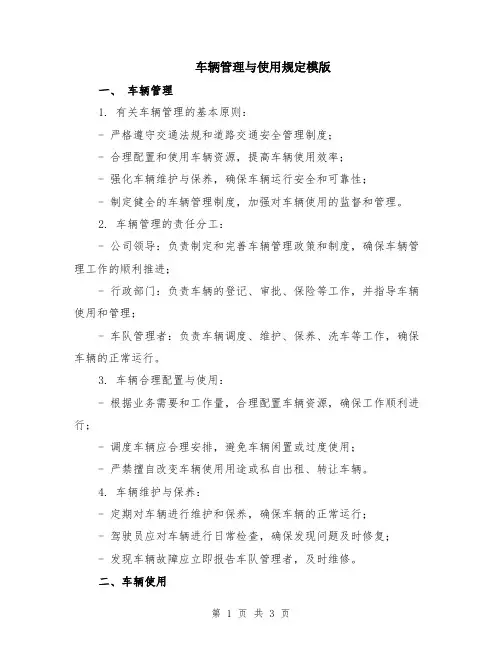 车辆管理与使用规定模版

一、 车辆管理

1. 有关车辆管理的基本原则：

- 严格遵守交通法规和道路交通安全管理制度；

- 合理配置和使用车辆资源，提高车辆使用效率；

- 强化车辆维护与保养，确保车辆运行安全和可靠性；

- 制定健全的车辆管理制度，加强对车辆使用的监督和管理。

2. 车辆管理的责任分工：

- 公司领导：负责制定和完善车辆管理政策和制度，确保车辆管理工作的顺利推进；

- 行政部门：负责车辆的登记、审批、保险等工作，并指导车辆使用和管理；

- 车队管理者：负责车辆调度、维护、保养、洗车等工作，确保车辆的正常运行。

3. 车辆合理配置与使用：

- 根据业务需要和工作量，合理配置车辆资源，确保工作顺利进行；

- 调度车辆应合理安排，避免车辆闲置或过度使用；

- 严禁擅自改变车辆使用用途或私自出租、转让车辆。

4. 车辆维护与保养：

- 定期对车辆进行维护和保养，确保车辆的正常运行；

- 驾驶员应对车辆进行日常检查，确保发现问题及时修复；

- 发现车辆故障应立即报告车队管理者，及时维修。

二、车辆使用

第 1 页 共 3 页